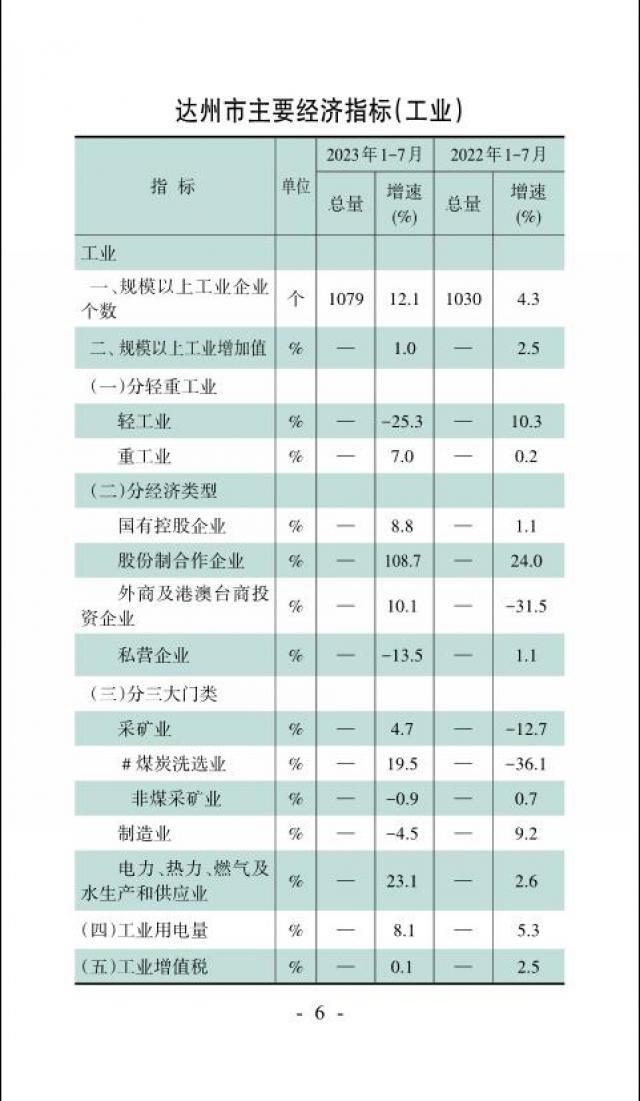 达州市主要经济指标(工业)

| 指 标 | 单位 | 2023年1-7月 总量 | 2023年1-7月 增速(%) | 2022年1-7月 总量 | 2022年1-7月 增速(%) |
|---|---|---|---|---|---|
| 工业 | | | | | |
| 一、规模以上工业企业个数 | 个 | 1079 | 12.1 | 1030 | 4.3 |
| 二、规模以上工业增加值 | % | — | 1.0 | — | 2.5 |
| (一)分轻重工业 | | | | | |
| 轻工业 | % | — | -25.3 | — | 10.3 |
| 重工业 | % | — | 7.0 | — | 0.2 |
| (二)分经济类型 | | | | | |
| 国有控股企业 | % | — | 8.8 | — | 1.1 |
| 股份制合作企业 | % | — | 108.7 | — | 24.0 |
| 外商及港澳台商投资企业 | % | — | 10.1 | — | -31.5 |
| 私营企业 | % | — | -13.5 | — | 1.1 |
| (三)分三大门类 | | | | | |
| 采矿业 | % | — | 4.7 | — | -12.7 |
| #煤炭洗选业 | % | — | 19.5 | — | -36.1 |
| 非煤采矿业 | % | — | -0.9 | — | 0.7 |
| 制造业 | % | — | -4.5 | — | 9.2 |
| 电力、热力、燃气及水生产和供应业 | % | — | 23.1 | — | 2.6 |
| (四)工业用电量 | % | — | 8.1 | — | 5.3 |
| (五)工业增值税 | % | — | 0.1 | — | 2.5 |

- 6 -